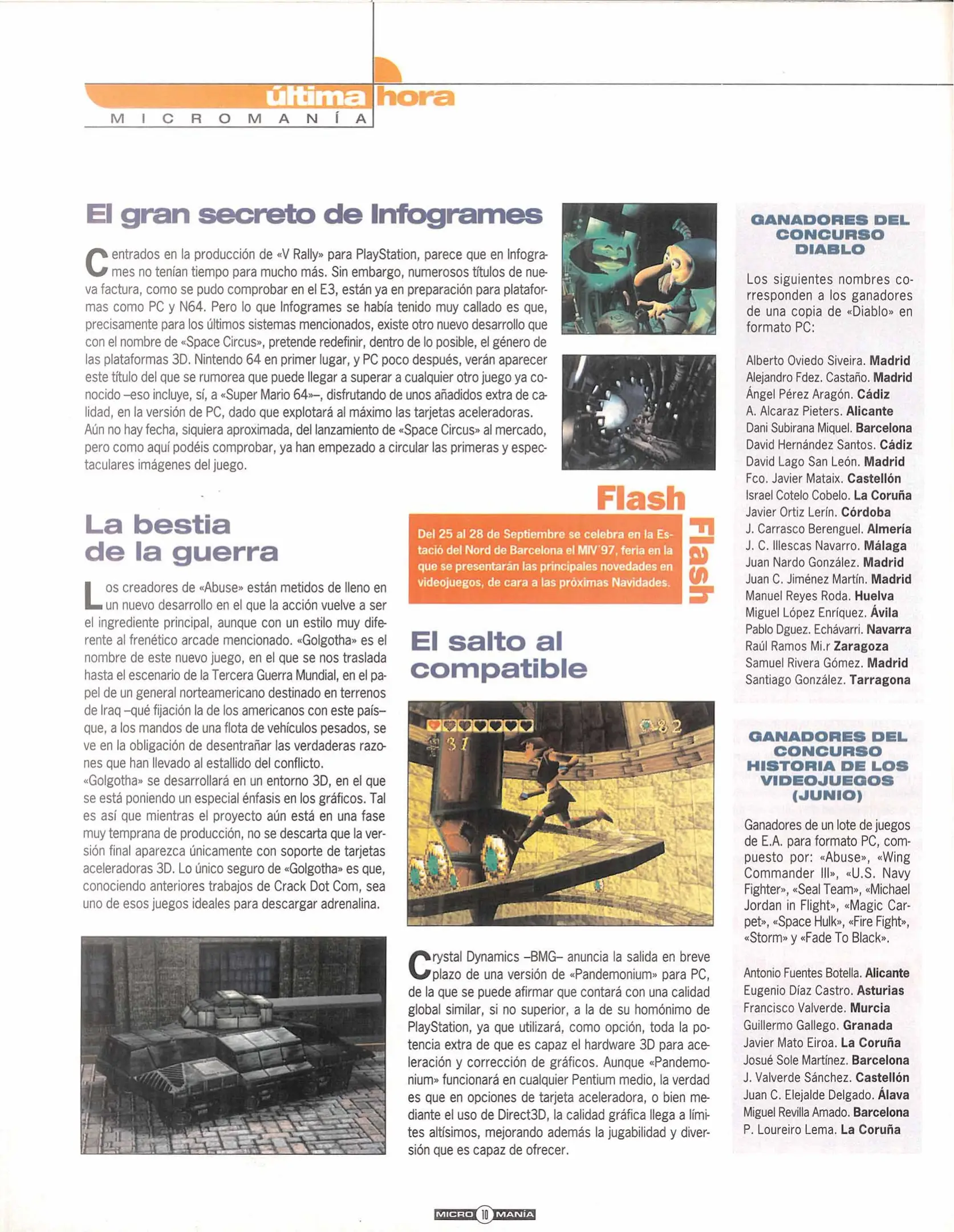 última hora
MICROMANÍA

El gran secreto de Infogrames

Centrados en la producción de «V Rally» para PlayStation, parece que en Infogrames no tenían tiempo para mucho más. Sin embargo, numerosos títulos de nueva factura, como se pudo comprobar en el E3, están ya en preparación para plataformas como PC y N64. Pero lo que Infogrames se había tenido muy callado es que, precisamente para los últimos sistemas mencionados, existe otro nuevo desarrollo que con el nombre de «Space Circus», pretende redefinir, dentro de lo posible, el género de las plataformas 3D. Nintendo 64 en primer lugar, y PC poco después, verán aparecer este título del que se rumorea que puede llegar a superar a cualquier otro juego ya conocido –eso incluye, sí, a «Super Mario 64»–, disfrutando de unos añadidos extra de calidad, en la versión de PC, dado que explotará al máximo las tarjetas aceleradoras. Aún no hay fecha, siquiera aproximada, del lanzamiento de «Space Circus» al mercado, pero como aquí podéis comprobar, ya han empezado a circular las primeras y espectaculares imágenes del juego.

La bestia de la guerra

Los creadores de «Abuse» están metidos de lleno en un nuevo desarrollo en el que la acción vuelve a ser el ingrediente principal, aunque con un estilo muy diferente al frenético arcade mencionado. «Golgotha» es el nombre de este nuevo juego, en el que se nos traslada hasta el escenario de la Tercera Guerra Mundial, en el papel de un general norteamericano destinado en terrenos de Iraq –qué fijación la de los americanos con este país– que, a los mandos de una flota de vehículos pesados, se ve en la obligación de desentrañar las verdaderas razones que han llevado al estallido del conflicto.
«Golgotha» se desarrollará en un entorno 3D, en el que se está poniendo un especial énfasis en los gráficos. Tal es así que mientras el proyecto aún está en una fase muy temprana de producción, no se descarta que la versión final aparezca únicamente con soporte de tarjetas aceleradoras 3D. Lo único seguro de «Golgotha» es que, conociendo anteriores trabajos de Crack Dot Com, sea uno de esos juegos ideales para descargar adrenalina.

Flash
Flash
Del 25 al 28 de Septiembre se celebra en la Estació del Nord de Barcelona el MIV'97, feria en la que se presentarán las principales novedades en videojuegos, de cara a las próximas Navidades.

El salto al compatible

31
82

Crystal Dynamics –BMG– anuncia la salida en breve plazo de una versión de «Pandemonium» para PC, de la que se puede afirmar que contará con una calidad global similar, si no superior, a la de su homónimo de PlayStation, ya que utilizará, como opción, toda la potencia extra de que es capaz el hardware 3D para aceleración y corrección de gráficos. Aunque «Pandemonium» funcionará en cualquier Pentium medio, la verdad es que en opciones de tarjeta aceleradora, o bien mediante el uso de Direct3D, la calidad gráfica llega a límites altísimos, mejorando además la jugabilidad y diversión que es capaz de ofrecer.

GANADORES DEL CONCURSO DIABLO

Los siguientes nombres corresponden a los ganadores de una copia de «Diablo» en formato PC:

Alberto Oviedo Siveira. Madrid
Alejandro Fdez. Castaño. Madrid
Ángel Pérez Aragón. Cádiz
A. Alcaraz Pieters. Alicante
Dani Subirana Miquel. Barcelona
David Hernández Santos. Cádiz
David Lago San León. Madrid
Fco. Javier Mataix. Castellón
Israel Cotelo Cobelo. La Coruña
Javier Ortiz Lerín. Córdoba
J. Carrasco Berenguel. Almería
J. C. Illescas Navarro. Málaga
Juan Nardo González. Madrid
Juan C. Jiménez Martín. Madrid
Manuel Reyes Roda. Huelva
Miguel López Enríquez. Ávila
Pablo Dguez. Echávarri. Navarra
Raúl Ramos Mi.r Zaragoza
Samuel Rivera Gómez. Madrid
Santiago González. Tarragona

GANADORES DEL CONCURSO HISTORIA DE LOS VIDEOJUEGOS (JUNIO)

Ganadores de un lote de juegos de E.A. para formato PC, compuesto por: «Abuse», «Wing Commander III», «U.S. Navy Fighter», «Seal Team», «Michael Jordan in Flight», «Magic Carpet», «Space Hulk», «Fire Fight», «Storm» y «Fade To Black».

Antonio Fuentes Botella. Alicante
Eugenio Díaz Castro. Asturias
Francisco Valverde. Murcia
Guillermo Gallego. Granada
Javier Mato Eiroa. La Coruña
Josué Sole Martínez. Barcelona
J. Valverde Sánchez. Castellón
Juan C. Elejalde Delgado. Álava
Miguel Revilla Amado. Barcelona
P. Loureiro Lema. La Coruña

MICRO 10 MANÍA